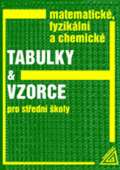 matematické, fyzikální a chemické

TABULKY & VZORCE

pro střední školy